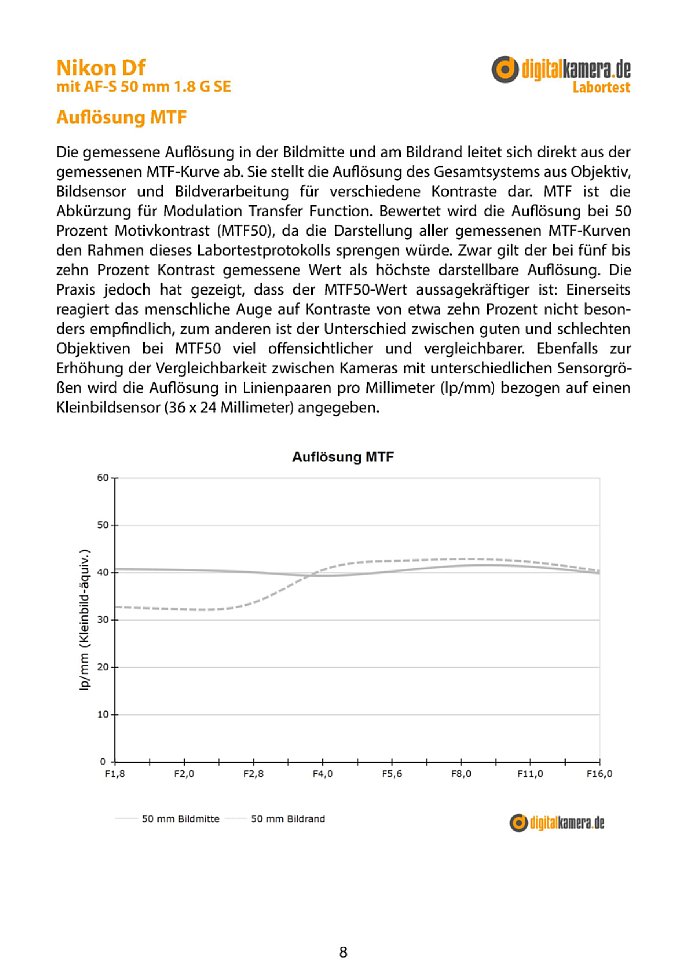 Nikon Df
mit AF-S 50 mm 1.8 G SE

digitalkamera.de
Labortest

Auflösung MTF

Die gemessene Auflösung in der Bildmitte und am Bildrand leitet sich direkt aus der gemessenen MTF-Kurve ab. Sie stellt die Auflösung des Gesamtsystems aus Objektiv, Bildsensor und Bildverarbeitung für verschiedene Kontraste dar. MTF ist die Abkürzung für Modulation Transfer Function. Bewertet wird die Auflösung bei 50 Prozent Motivkontrast (MTF50), da die Darstellung aller gemessenen MTF-Kurven den Rahmen dieses Labortestprotokolls sprengen würde. Zwar gilt der bei fünf bis zehn Prozent Kontrast gemessene Wert als höchste darstellbare Auflösung. Die Praxis jedoch hat gezeigt, dass der MTF50-Wert aussagekräftiger ist: Einerseits reagiert das menschliche Auge auf Kontraste von etwa zehn Prozent nicht besonders empfindlich, zum anderen ist der Unterschied zwischen guten und schlechten Objektiven bei MTF50 viel offensichtlicher und vergleichbarer. Ebenfalls zur Erhöhung der Vergleichbarkeit zwischen Kameras mit unterschiedlichen Sensorgrößen wird die Auflösung in Linienpaaren pro Millimeter (lp/mm) bezogen auf einen Kleinbildsensor (36 x 24 Millimeter) angegeben.

Auflösung MTF

lp/mm (Kleinbild-äquiv.)

60
50
40
30
20
10
0

F1,8 F2,0 F2,8 F4,0 F5,6 F8,0 F11,0 F16,0

50 mm Bildmitte 50 mm Bildrand

digitalkamera.de

8